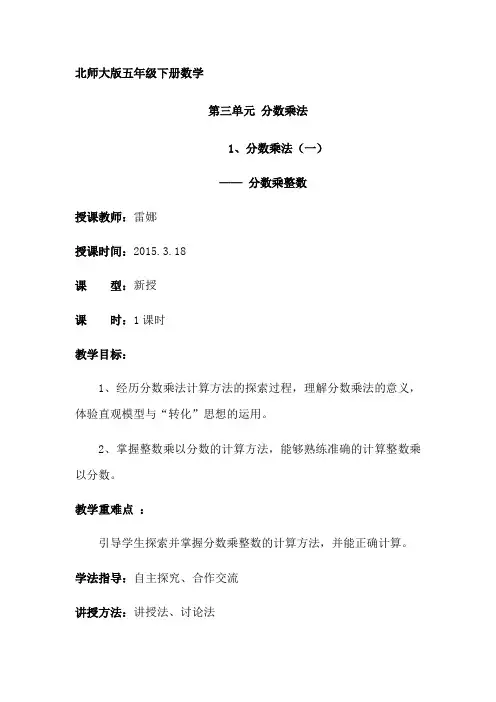 北师大版五年级下册数学

第三单元 分数乘法

1、分数乘法（一）

—— 分数乘整数

授课教师：雷娜

授课时间：2015.3.18

课　　型：新授

课　　时：1课时

教学目标：

1、经历分数乘法计算方法的探索过程，理解分数乘法的意义，体验直观模型与“转化”思想的运用。

2、掌握整数乘以分数的计算方法，能够熟练准确的计算整数乘以分数。

教学重难点 ：

引导学生探索并掌握分数乘整数的计算方法，并能正确计算。

学法指导：自主探究、合作交流

讲授方法：讲授法、讨论法